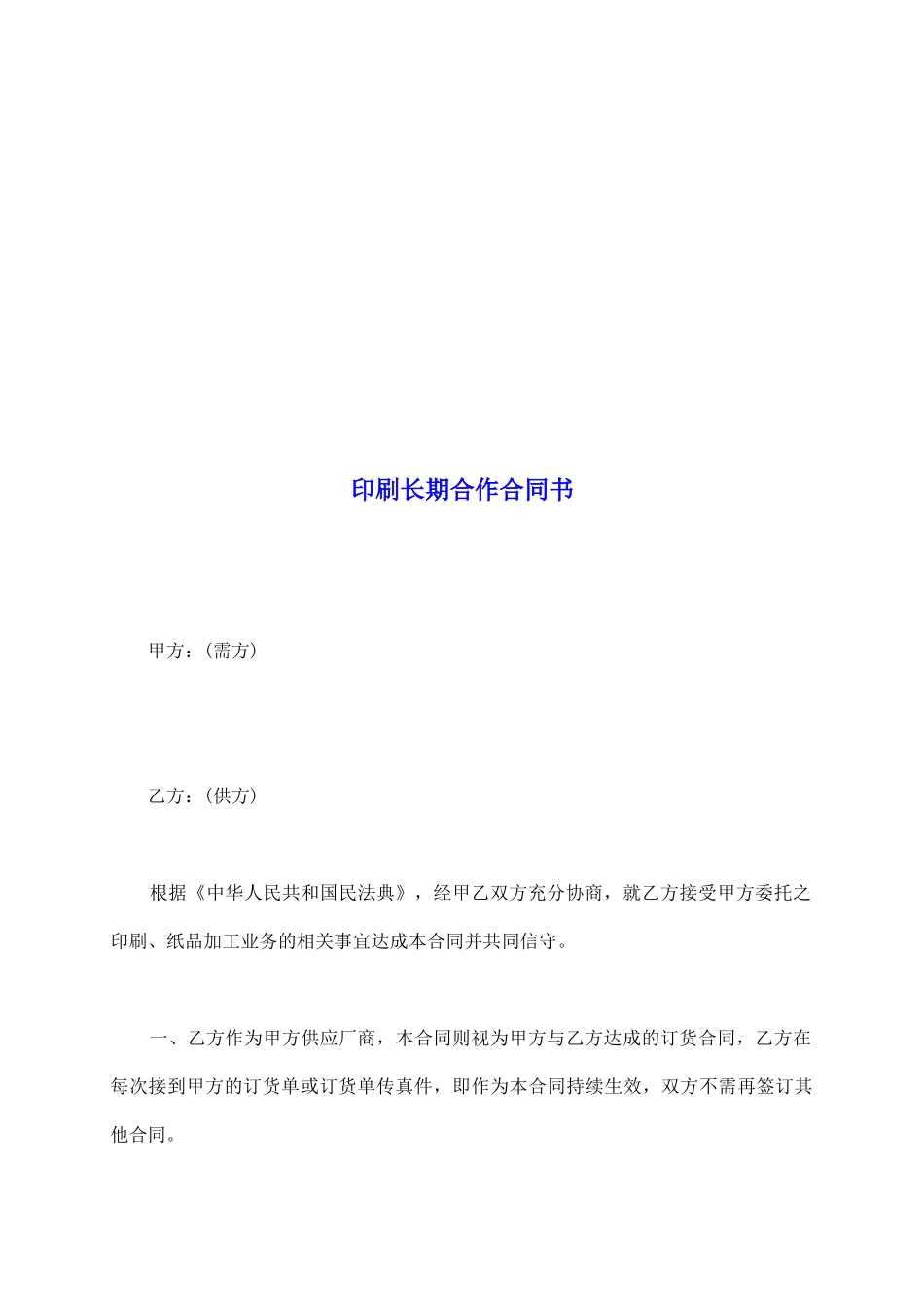 印刷长期合作合同书

甲方：(需方)

乙方：(供方)

根据《中华人民共和国民法典》，经甲乙双方充分协商，就乙方接受甲方委托之印刷、纸品加工业务的相关事宜达成本合同并共同信守。

一、乙方作为甲方供应厂商，本合同则视为甲方与乙方达成的订货合同，乙方在每次接到甲方的订货单或订货单传真件，即作为本合同持续生效，双方不需再签订其他合同。